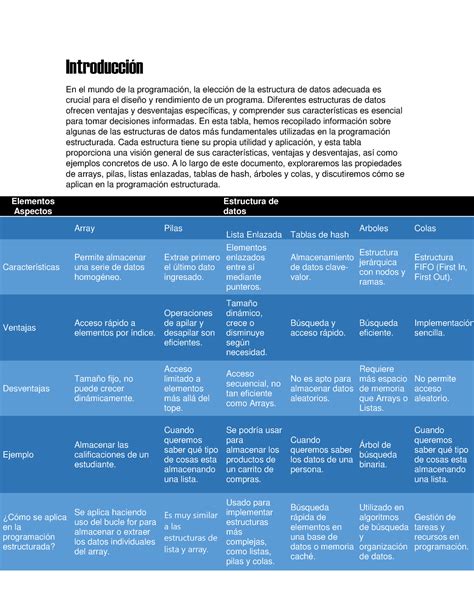 Introducción

En el mundo de la programación, la elección de la estructura de datos adecuada es crucial para el diseño y rendimiento de un programa. Diferentes estructuras de datos ofrecen ventajas y desventajas específicas, y comprender sus características es esencial para tomar decisiones informadas. En esta tabla, hemos recopilado información sobre algunas de las estructuras de datos más fundamentales utilizadas en la programación estructurada. Cada estructura tiene su propia utilidad y aplicación, y esta tabla proporciona una visión general de sus características, ventajas y desventajas, así como ejemplos concretos de uso. A lo largo de este documento, exploraremos las propiedades de arrays, pilas, listas enlazadas, tablas de hash, árboles y colas, y discutiremos cómo se aplican en la programación estructurada.

| Elementos Aspectos | | | Estructura de datos | | | |
|---|---|---|---|---|---|---|
| | Array | Pilas | Lista Enlazada | Tablas de hash | Arboles | Colas |
| Características | Permite almacenar una serie de datos homogéneo. | Extrae primero el último dato ingresado. | Elementos enlazados entre sí mediante punteros. | Almacenamiento de datos clave-valor. | Estructura jerárquica con nodos y ramas. | Estructura FIFO (First In, First Out). |
| Ventajas | Acceso rápido a elementos por índice. | Operaciones de apilar y desapilar son eficientes. | Tamaño dinámico, crece o disminuye según necesidad. | Búsqueda y acceso rápido. | Búsqueda eficiente. | Implementación sencilla. |
| Desventajas | Tamaño fijo, no puede crecer dinámicamente. | Acceso limitado a elementos más allá del tope. | Acceso secuencial, no tan eficiente como Arrays. | No es apto para almacenar datos aleatorios. | Requiere más espacio de memoria que Arrays o Listas. | No permite acceso aleatorio. |
| Ejemplo | Almacenar las calificaciones de un estudiante. | Cuando queremos saber qué tipo de cosas esta almacenando una lista. | Se podría usar para almacenar los productos de un carrito de compras. | Cuando queremos saber los datos de una persona. | Árbol de búsqueda binaria. | Cuando queremos saber qué tipo de cosas esta almacenando una lista. |
| ¿Cómo se aplica en la programación estructurada? | Se aplica haciendo uso del bucle for para almacenar o extraer los datos individuales del array. | Es muy similar a las estructuras de lista y array. | Usado para implementar estructuras más complejas, como listas, pilas y colas. | Búsqueda rápida de elementos en una base de datos o memoria caché. | Utilizado en algoritmos de búsqueda y organización de datos. | Gestión de tareas y recursos en programación. |